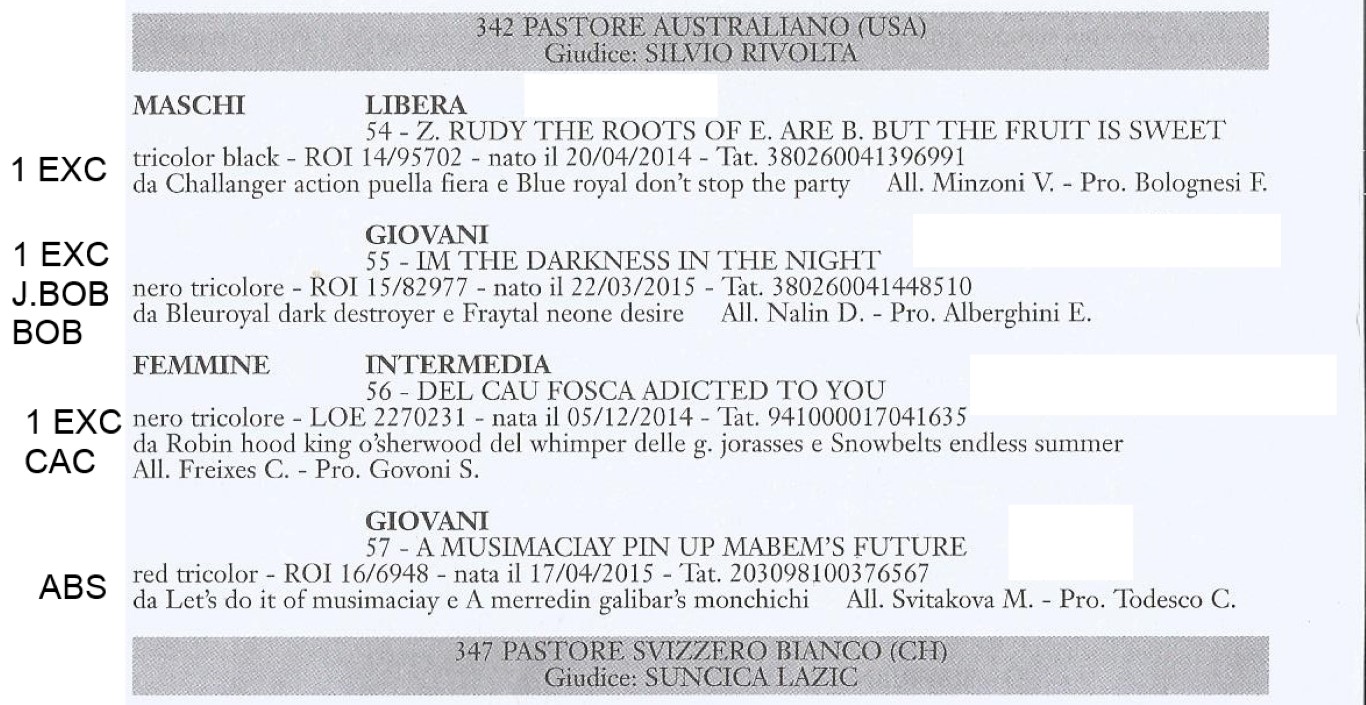 342 PASTORE AUSTRALIANO (USA)
Giudice: SILVIO RIVOLTA

MASCHI LIBERA
54 - Z. RUDY THE ROOTS OF E. ARE B. BUT THE FRUIT IS SWEET
1 EXC
tricolor black - ROI 14/95702 - nato il 20/04/2014 - Tat. 380260041396991
da Challanger action puella fiera e Blue royal don't stop the party All. Minzoni V. - Pro. Bolognesi F.

GIOVANI
55 - IM THE DARKNESS IN THE NIGHT
1 EXC
J.BOB
BOB
nero tricolore - ROI 15/82977 - nato il 22/03/2015 - Tat. 380260041448510
da Bleuroyal dark destroyer e Fraytal neone desire All. Nalin D. - Pro. Alberghini E.

FEMMINE INTERMEDIA
56 - DEL CAU FOSCA ADICTED TO YOU
1 EXC
CAC
nero tricolore - LOE 2270231 - nata il 05/12/2014 - Tat. 941000017041635
da Robin hood king o'sherwood del whimper delle g. jorasses e Snowbelts endless summer
All. Freixes C. - Pro. Govoni S.

GIOVANI
57 - A MUSIMACIAY PIN UP MABEM'S FUTURE
ABS
red tricolor - ROI 16/6948 - nata il 17/04/2015 - Tat. 203098100376567
da Let's do it of musimaciay e A merredin galibar's monchichi All. Svitakova M. - Pro. Todesco C.

347 PASTORE SVIZZERO BIANCO (CH)
Giudice: SUNCICA LAZIC